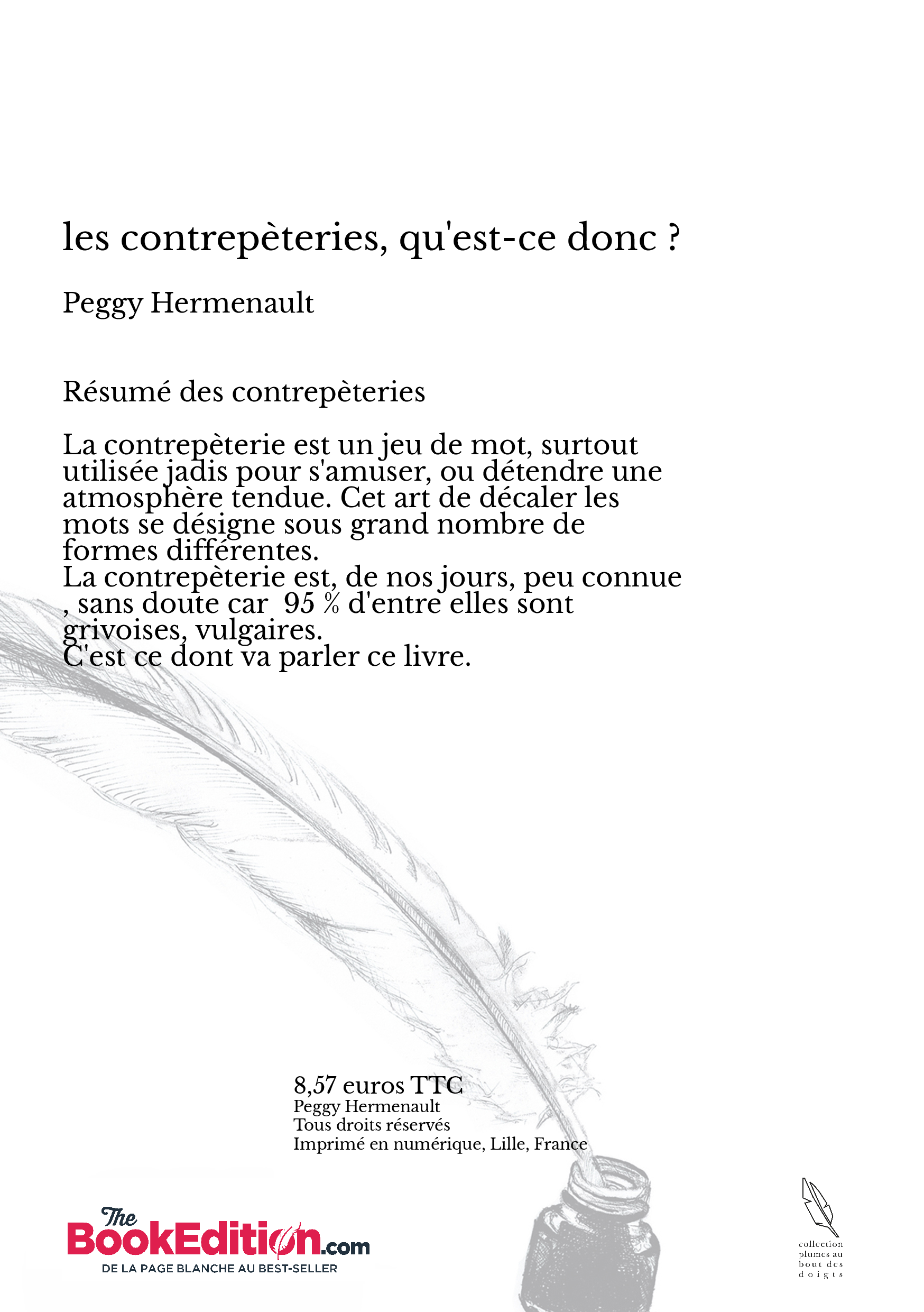 les contrepèteries, qu'est-ce donc ?

Peggy Hermenault

Résumé des contrepèteries

La contrepèterie est un jeu de mot, surtout utilisée jadis pour s'amuser, ou détendre une atmosphère tendue. Cet art de décaler les mots se désigne sous grand nombre de formes différentes.
La contrepèterie est, de nos jours, peu connue , sans doute car 95 % d'entre elles sont grivoises, vulgaires.
C'est ce dont va parler ce livre.

8,57 euros TTC
Peggy Hermenault
Tous droits réservés
Imprimé en numérique, Lille, France

The BookEdition.com
DE LA PAGE BLANCHE AU BEST-SELLER

collection plumes au bout des doigts